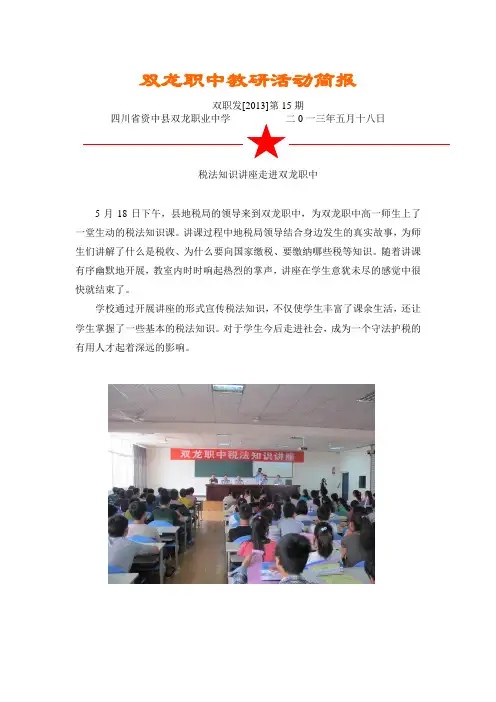 双龙职中教研活动简报

双职发[2013]第15期

四川省资中县双龙职业中学 二0一三年五月十八日

税法知识讲座走进双龙职中

5月18日下午，县地税局的领导来到双龙职中，为双龙职中高一师生上了一堂生动的税法知识课。讲课过程中地税局领导结合身边发生的真实故事，为师生们讲解了什么是税收、为什么要向国家缴税、要缴纳哪些税等知识。随着讲课有序幽默地开展，教室内时时响起热烈的掌声，讲座在学生意犹未尽的感觉中很快就结束了。

学校通过开展讲座的形式宣传税法知识，不仅使学生丰富了课余生活，还让学生掌握了一些基本的税法知识。对于学生今后走进社会，成为一个守法护税的有用人才起着深远的影响。

双龙职中税法知识讲座